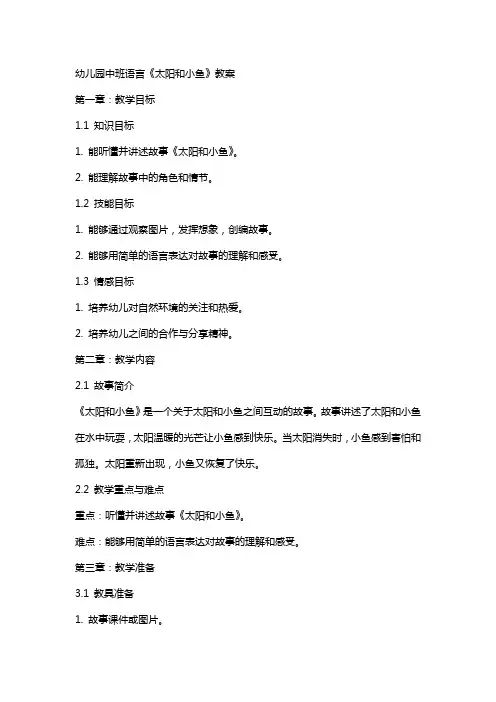 幼儿园中班语言《太阳和小鱼》教案

第一章：教学目标

1.1 知识目标

1. 能听懂并讲述故事《太阳和小鱼》。

2. 能理解故事中的角色和情节。

1.2 技能目标

1. 能够通过观察图片，发挥想象，创编故事。

2. 能够用简单的语言表达对故事的理解和感受。

1.3 情感目标

1. 培养幼儿对自然环境的关注和热爱。

2. 培养幼儿之间的合作与分享精神。

第二章：教学内容

2.1 故事简介

《太阳和小鱼》是一个关于太阳和小鱼之间互动的故事。故事讲述了太阳和小鱼在水中玩耍，太阳温暖的光芒让小鱼感到快乐。当太阳消失时，小鱼感到害怕和孤独。太阳重新出现，小鱼又恢复了快乐。

2.2 教学重点与难点

重点：听懂并讲述故事《太阳和小鱼》。

难点：能够用简单的语言表达对故事的理解和感受。

第三章：教学准备

3.1 教具准备

1. 故事课件或图片。